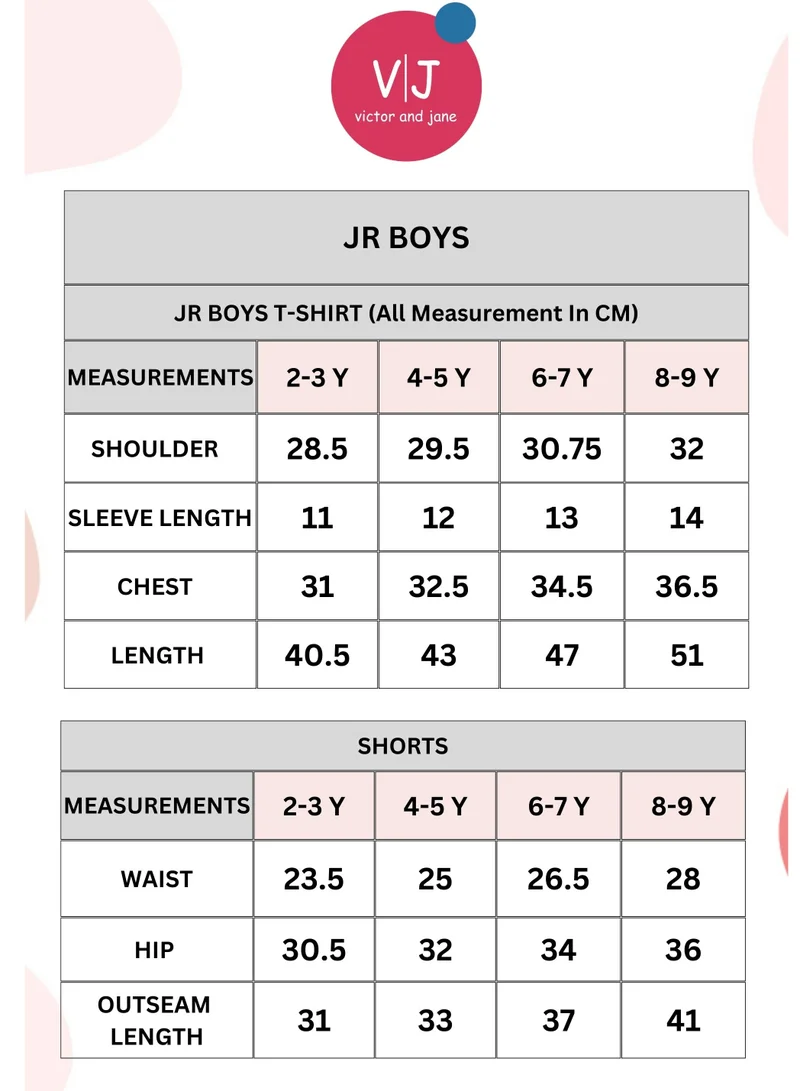 V|J
victor and jane

JR BOYS

JR BOYS T-SHIRT (All Measurement In CM)

| MEASUREMENTS | 2-3 Y | 4-5 Y | 6-7 Y | 8-9 Y |
|---|---|---|---|---|
| SHOULDER | 28.5 | 29.5 | 30.75 | 32 |
| SLEEVE LENGTH | 11 | 12 | 13 | 14 |
| CHEST | 31 | 32.5 | 34.5 | 36.5 |
| LENGTH | 40.5 | 43 | 47 | 51 |

SHORTS

| MEASUREMENTS | 2-3 Y | 4-5 Y | 6-7 Y | 8-9 Y |
|---|---|---|---|---|
| WAIST | 23.5 | 25 | 26.5 | 28 |
| HIP | 30.5 | 32 | 34 | 36 |
| OUTSEAM LENGTH | 31 | 33 | 37 | 41 |